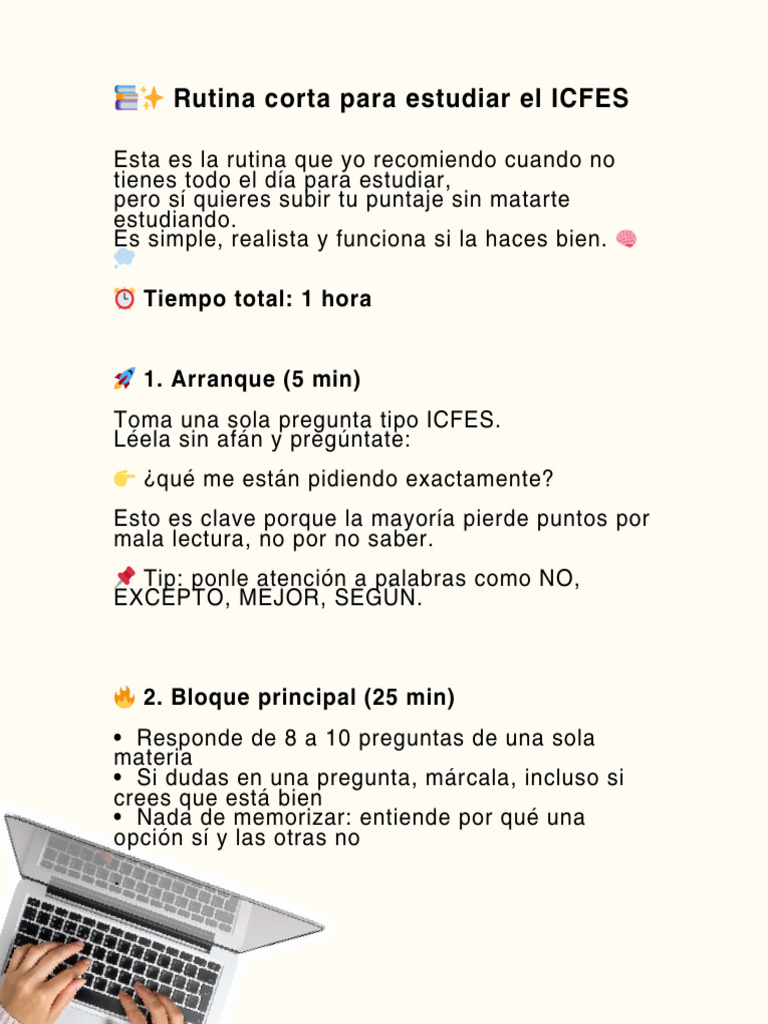 📚✨ Rutina corta para estudiar el ICFES

Esta es la rutina que yo recomiendo cuando no tienes todo el día para estudiar, pero sí quieres subir tu puntaje sin matarte estudiando.
Es simple, realista y funciona si la haces bien. 🧠💭

⏰ Tiempo total: 1 hora

🚀 1. Arranque (5 min)

Toma una sola pregunta tipo ICFES.
Léela sin afán y pregúntate:

👉 ¿qué me están pidiendo exactamente?

Esto es clave porque la mayoría pierde puntos por mala lectura, no por no saber.

📌 Tip: ponle atención a palabras como NO, EXCEPTO, MEJOR, SEGÚN.

🔥 2. Bloque principal (25 min)

• Responde de 8 a 10 preguntas de una sola materia
• Si dudas en una pregunta, márcala, incluso si crees que está bien
• Nada de memorizar: entiende por qué una opción sí y las otras no